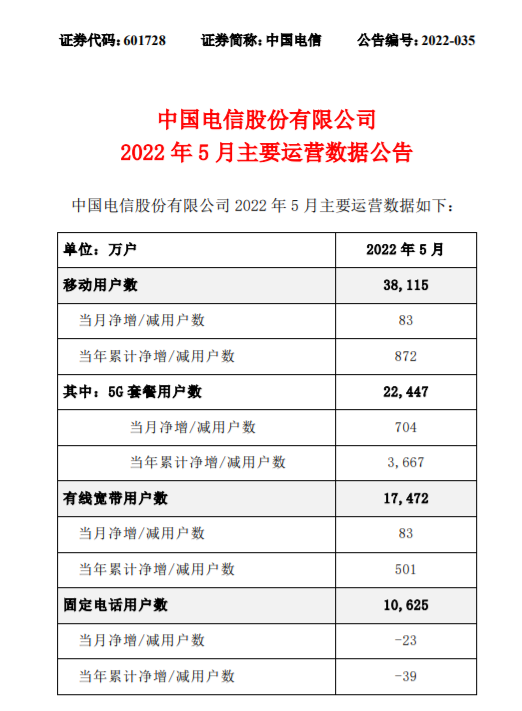 证券代码：601728　　证券简称：中国电信　　公告编号：2022-035

中国电信股份有限公司
2022 年 5 月主要运营数据公告

中国电信股份有限公司 2022 年 5 月主要运营数据如下：

| 单位：万户 | 2022 年 5 月 |
|---|---|
| 移动用户数 | 38,115 |
| 当月净增/减用户数 | 83 |
| 当年累计净增/减用户数 | 872 |
| 其中：5G 套餐用户数 | 22,447 |
| 当月净增/减用户数 | 704 |
| 当年累计净增/减用户数 | 3,667 |
| 有线宽带用户数 | 17,472 |
| 当月净增/减用户数 | 83 |
| 当年累计净增/减用户数 | 501 |
| 固定电话用户数 | 10,625 |
| 当月净增/减用户数 | -23 |
| 当年累计净增/减用户数 | -39 |